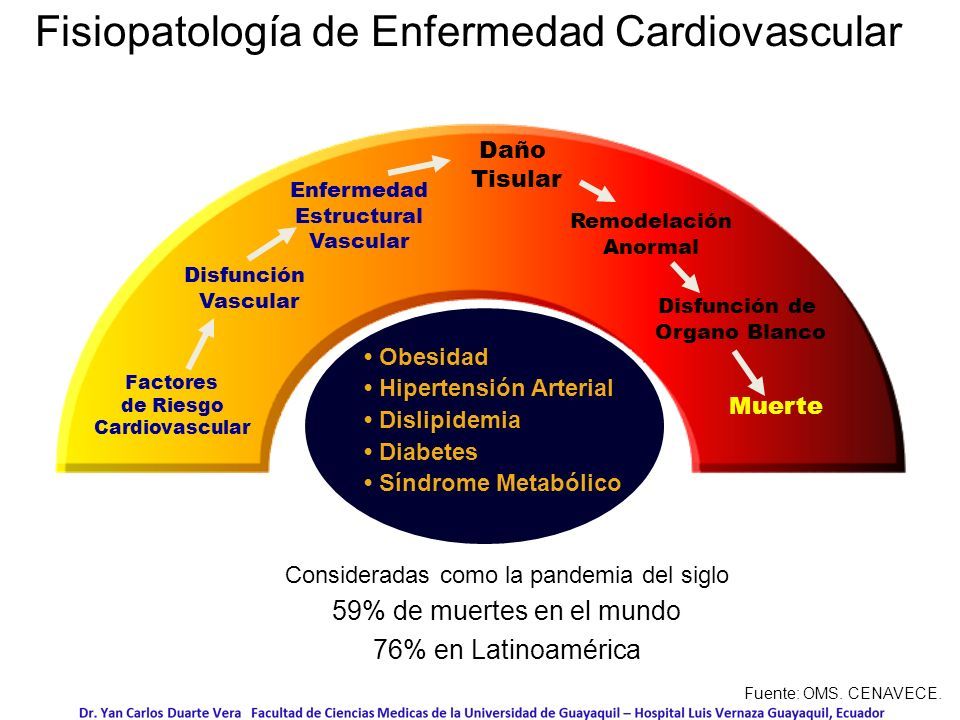 Fisiopatología de Enfermedad Cardiovascular

Factores de Riesgo Cardiovascular

Disfunción Vascular

Enfermedad Estructural Vascular

Daño Tisular

Remodelación Anormal

Disfunción de Organo Blanco

Muerte

• Obesidad
• Hipertensión Arterial
• Dislipidemia
• Diabetes
• Síndrome Metabólico

Consideradas como la pandemia del siglo
59% de muertes en el mundo
76% en Latinoamérica

Fuente: OMS. CENAVECE.

Dr. Yan Carlos Duarte Vera Facultad de Ciencias Medicas de la Universidad de Guayaquil – Hospital Luis Vernaza Guayaquil, Ecuador